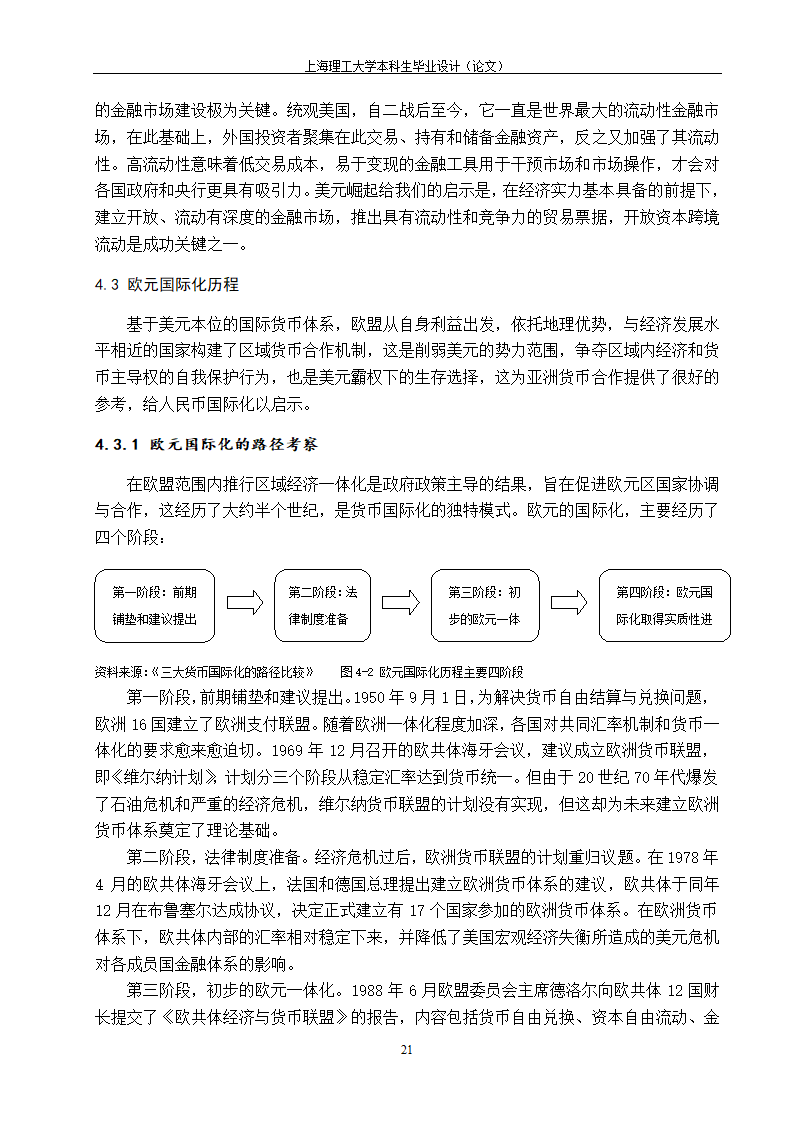 上海理工大学本科生毕业设计（论文）

的金融市场建设极为关键。统观美国，自二战后至今，它一直是世界最大的流动性金融市场，在此基础上，外国投资者聚集在此交易、持有和储备金融资产，反之又加强了其流动性。高流动性意味着低交易成本，易于变现的金融工具用于干预市场和市场操作，才会对各国政府和央行更具有吸引力。美元崛起给我们的启示是，在经济实力基本具备的前提下，建立开放、流动有深度的金融市场，推出具有流动性和竞争力的贸易票据，开放资本跨境流动是成功关键之一。

4.3 欧元国际化历程

基于美元本位的国际货币体系，欧盟从自身利益出发，依托地理优势，与经济发展水平相近的国家构建了区域货币合作机制，这是削弱美元的势力范围，争夺区域内经济和货币主导权的自我保护行为，也是美元霸权下的生存选择，这为亚洲货币合作提供了很好的参考，给人民币国际化以启示。

4.3.1 欧元国际化的路径考察

在欧盟范围内推行区域经济一体化是政府政策主导的结果，旨在促进欧元区国家协调与合作，这经历了大约半个世纪，是货币国际化的独特模式。欧元的国际化，主要经历了四个阶段：

第一阶段：前期铺垫和建议提出

第二阶段：法律制度准备

第三阶段：初步的欧元一体

第四阶段：欧元国际化取得实质性进

资料来源：《三大货币国际化的路径比较》 图 4-2 欧元国际化历程主要四阶段

第一阶段，前期铺垫和建议提出。1950 年 9 月 1 日，为解决货币自由结算与兑换问题，欧洲 16 国建立了欧洲支付联盟。随着欧洲一体化程度加深，各国对共同汇率机制和货币一体化的要求愈来愈迫切。1969 年 12 月召开的欧共体海牙会议，建议成立欧洲货币联盟，即《维尔纳计划》计划分三个阶段从稳定汇率达到货币统一。但由于 20 世纪 70 年代爆发了石油危机和严重的经济危机，维尔纳货币联盟的计划没有实现，但这却为未来建立欧洲货币体系奠定了理论基础。

第二阶段，法律制度准备。经济危机过后，欧洲货币联盟的计划重归议题。在 1978 年 4 月的欧共体海牙会议上，法国和德国总理提出建立欧洲货币体系的建议，欧共体于同年 12 月在布鲁塞尔达成协议，决定正式建立有 17 个国家参加的欧洲货币体系。在欧洲货币体系下，欧共体内部的汇率相对稳定下来，并降低了美国宏观经济失衡所造成的美元危机对各成员国金融体系的影响。

第三阶段，初步的欧元一体化。1988 年 6 月欧盟委员会主席德洛尔向欧共体 12 国财长提交了《欧共体经济与货币联盟》的报告，内容包括货币自由兑换、资本自由流动、金

21